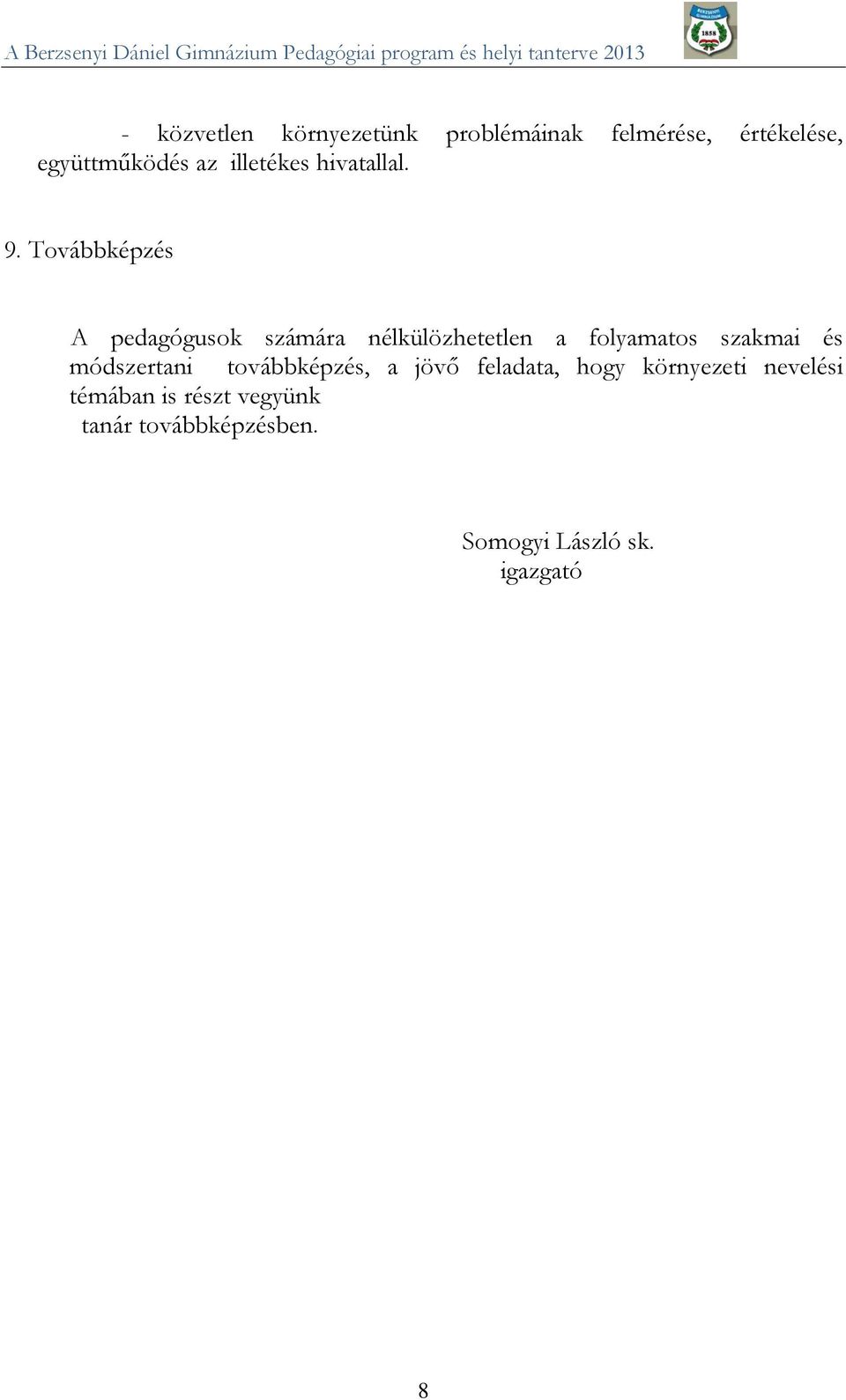 A Berzsenyi Dániel Gimnázium Pedagógiai program és helyi tanterve 2013

BERZSENYI GIMNÁZIUM
1858

- közvetlen környezetünk problémáinak felmérése, értékelése, együttműködés az illetékes hivatallal.

9. Továbbképzés

A pedagógusok számára nélkülözhetetlen a folyamatos szakmai és módszertani továbbképzés, a jövő feladata, hogy környezeti nevelési témában is részt vegyünk tanár továbbképzésben.

Somogyi László sk.
igazgató

8